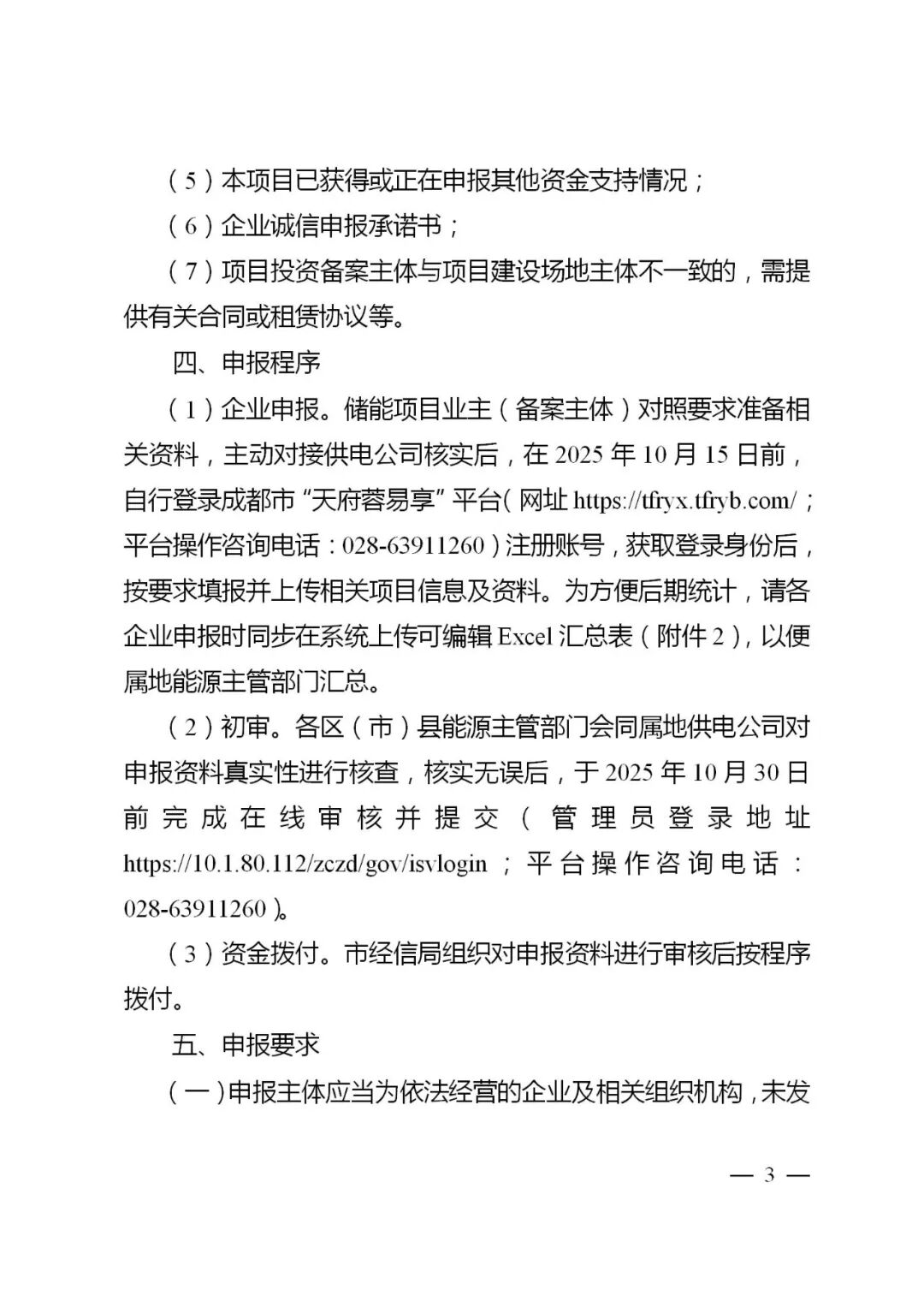 （5）本项目已获得或正在申报其他资金支持情况；

（6）企业诚信申报承诺书；

（7）项目投资备案主体与项目建设场地主体不一致的，需提供有关合同或租赁协议等。

四、申报程序

（1）企业申报。储能项目业主（备案主体）对照要求准备相关资料，主动对接供电公司核实后，在2025年10月15日前，自行登录成都市“天府蓉易享”平台（网址https://tfryx.tfryb.com/；平台操作咨询电话：028-63911260）注册账号，获取登录身份后，按要求填报并上传相关项目信息及资料。为方便后期统计，请各企业申报时同步在系统上传可编辑Excel汇总表（附件2），以便属地能源主管部门汇总。

（2）初审。各区（市）县能源主管部门会同属地供电公司对申报资料真实性进行核查，核实无误后，于2025年10月30日前完成在线审核并提交（管理员登录地址https://10.1.80.112/zczd/gov/isvlogin；平台操作咨询电话：028-63911260）。

（3）资金拨付。市经信局组织对申报资料进行审核后按程序拨付。

五、申报要求

（一）申报主体应当为依法经营的企业及相关组织机构，未发

— 3 —